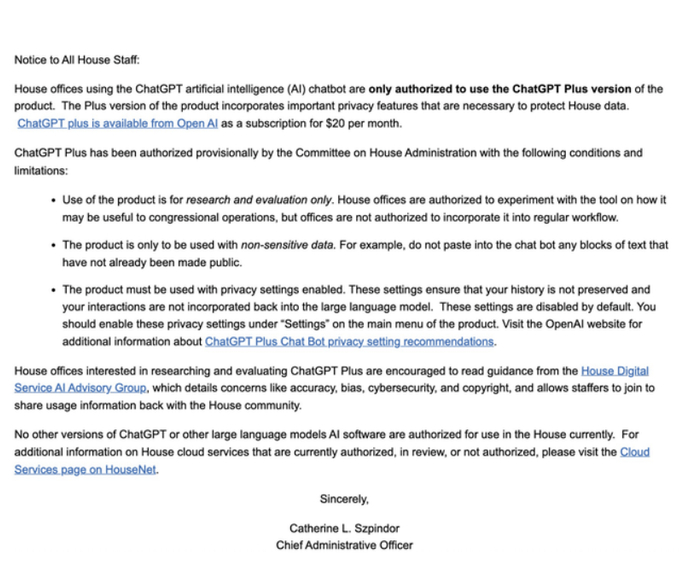 Notice to All House Staff:

House offices using the ChatGPT artificial intelligence (AI) chatbot are only authorized to use the ChatGPT Plus version of the product. The Plus version of the product incorporates important privacy features that are necessary to protect House data. ChatGPT plus is available from Open AI as a subscription for $20 per month.

ChatGPT Plus has been authorized provisionally by the Committee on House Administration with the following conditions and limitations:

• Use of the product is for research and evaluation only. House offices are authorized to experiment with the tool on how it may be useful to congressional operations, but offices are not authorized to incorporate it into regular workflow.

• The product is only to be used with non-sensitive data. For example, do not paste into the chat bot any blocks of text that have not already been made public.

• The product must be used with privacy settings enabled. These settings ensure that your history is not preserved and your interactions are not incorporated back into the large language model. These settings are disabled by default. You should enable these privacy settings under "Settings" on the main menu of the product. Visit the OpenAI website for additional information about ChatGPT Plus Chat Bot privacy setting recommendations.

House offices interested in researching and evaluating ChatGPT Plus are encouraged to read guidance from the House Digital Service AI Advisory Group, which details concerns like accuracy, bias, cybersecurity, and copyright, and allows staffers to join to share usage information back with the House community.

No other versions of ChatGPT or other large language models AI software are authorized for use in the House currently. For additional information on House cloud services that are currently authorized, in review, or not authorized, please visit the Cloud Services page on HouseNet.

Sincerely,

Catherine L. Szpindor
Chief Administrative Officer